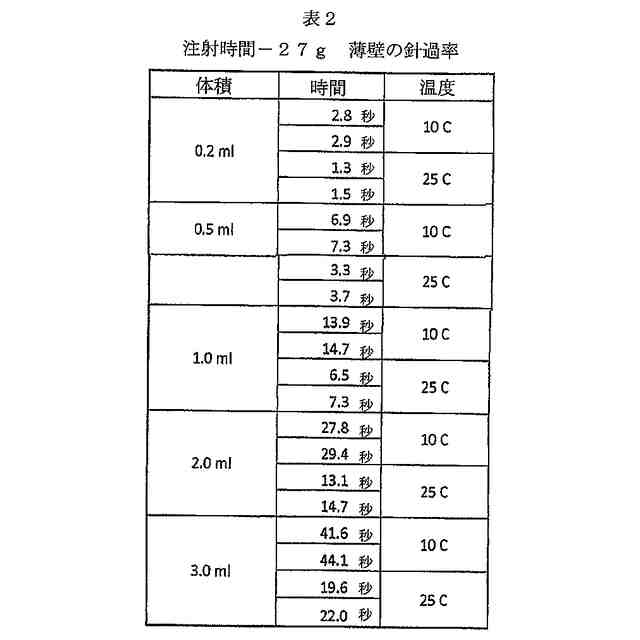 表２

注射時間－２７ｇ　薄壁の針過率

| 体積 | 時間 | 温度 |
|---|---|---|
| 0.2 ml | 2.8 秒 | 10 C |
| | 2.9 秒 | |
| | 1.3 秒 | 25 C |
| | 1.5 秒 | |
| 0.5 ml | 6.9 秒 | 10 C |
| | 7.3 秒 | |
| | 3.3 秒 | 25 C |
| | 3.7 秒 | |
| 1.0 ml | 13.9 秒 | 10 C |
| | 14.7 秒 | |
| | 6.5 秒 | 25 C |
| | 7.3 秒 | |
| 2.0 ml | 27.8 秒 | 10 C |
| | 29.4 秒 | |
| | 13.1 秒 | 25 C |
| | 14.7 秒 | |
| 3.0 ml | 41.6 秒 | 10 C |
| | 44.1 秒 | |
| | 19.6 秒 | 25 C |
| | 22.0 秒 | |